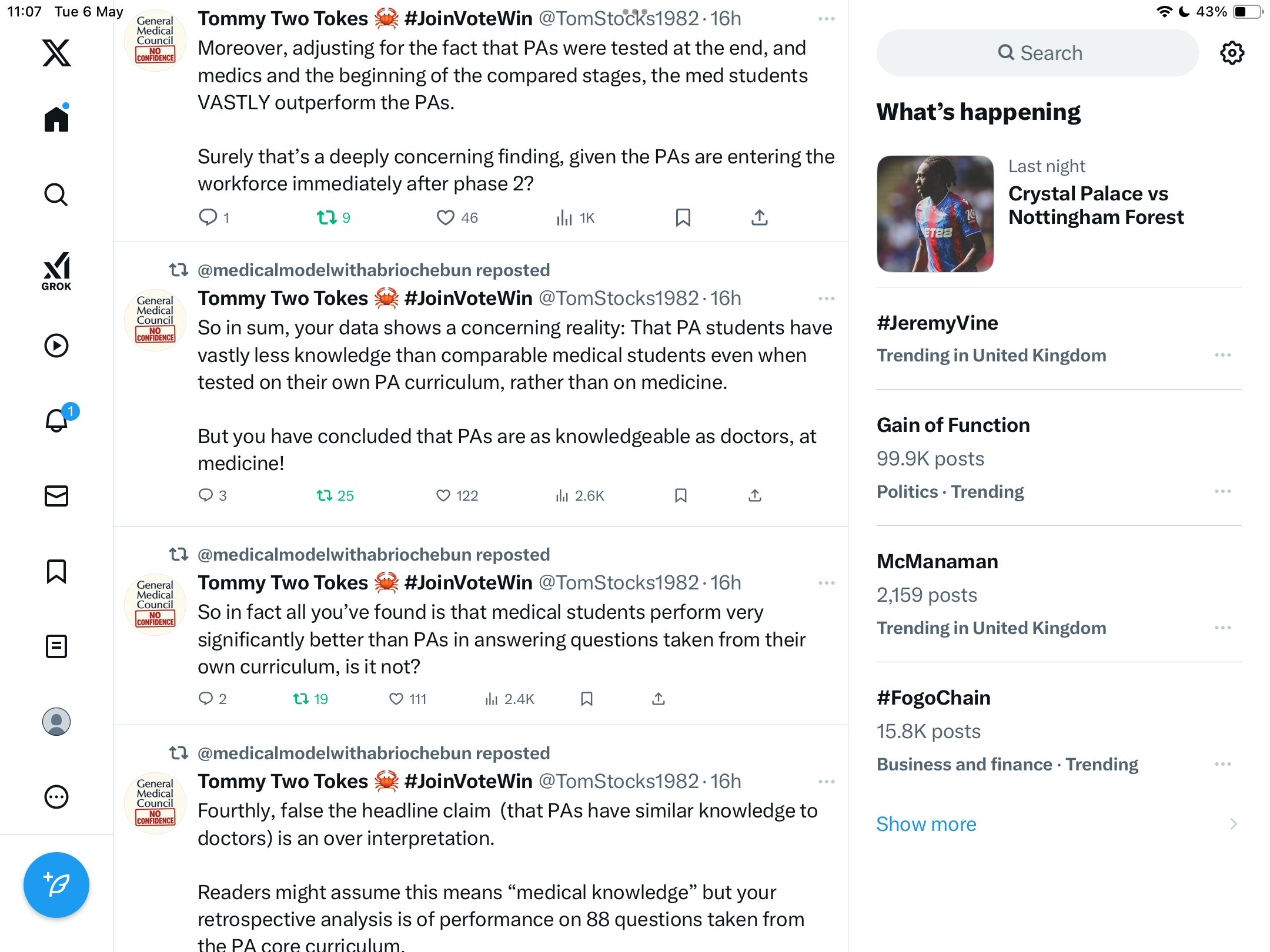 11:07 Tue 6 May

43%

GROK

1

General Medical Council NO CONFIDENCE

Tommy Two Tokes 🦀 #JoinVoteWin @TomStocks1982 · 16h

Moreover, adjusting for the fact that PAs were tested at the end, and medics and the beginning of the compared stages, the med students VASTLY outperform the PAs.

Surely that's a deeply concerning finding, given the PAs are entering the workforce immediately after phase 2?

1 9 46 1K

@medicalmodelwithabriochebun reposted

General Medical Council NO CONFIDENCE

Tommy Two Tokes 🦀 #JoinVoteWin @TomStocks1982 · 16h

So in sum, your data shows a concerning reality: That PA students have vastly less knowledge than comparable medical students even when tested on their own PA curriculum, rather than on medicine.

But you have concluded that PAs are as knowledgeable as doctors, at medicine!

3 25 122 2.6K

@medicalmodelwithabriochebun reposted

General Medical Council NO CONFIDENCE

Tommy Two Tokes 🦀 #JoinVoteWin @TomStocks1982 · 16h

So in fact all you've found is that medical students perform very significantly better than PAs in answering questions taken from their own curriculum, is it not?

2 19 111 2.4K

@medicalmodelwithabriochebun reposted

General Medical Council NO CONFIDENCE

Tommy Two Tokes 🦀 #JoinVoteWin @TomStocks1982 · 16h

Fourthly, false the headline claim (that PAs have similar knowledge to doctors) is an over interpretation.

Readers might assume this means "medical knowledge" but your retrospective analysis is of performance on 88 questions taken from the PA core curriculum.

Search

What's happening

Last night
Crystal Palace vs Nottingham Forest

#JeremyVine
Trending in United Kingdom

Gain of Function
99.9K posts
Politics · Trending

McManaman
2,159 posts
Trending in United Kingdom

#FogoChain
15.8K posts
Business and finance · Trending

Show more